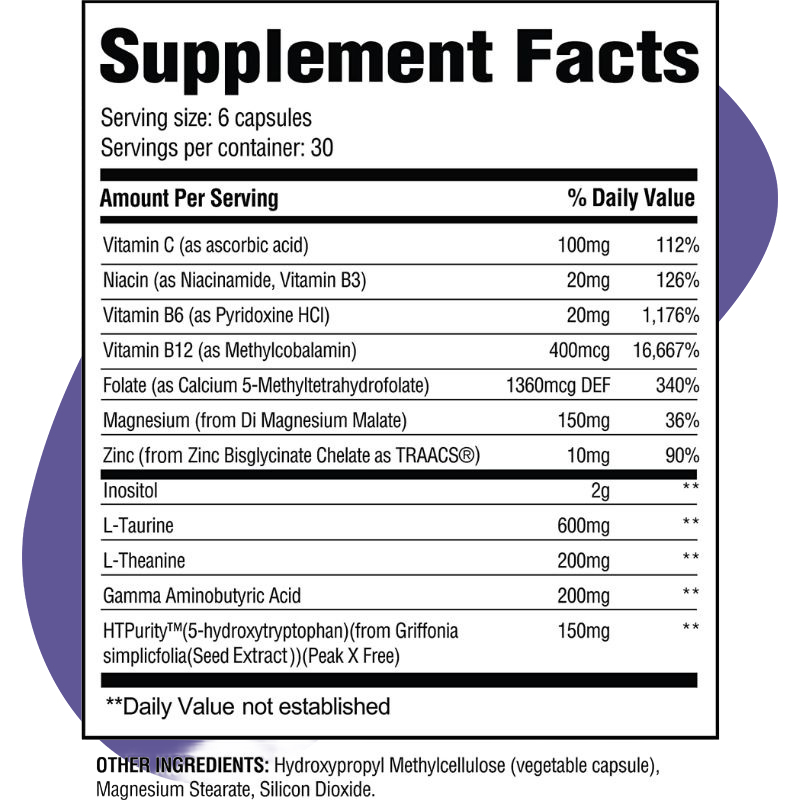 Supplement Facts

Serving size: 6 capsules
Servings per container: 30

| Amount Per Serving | | % Daily Value |
|---|---|---|
| Vitamin C (as ascorbic acid) | 100mg | 112% |
| Niacin (as Niacinamide, Vitamin B3) | 20mg | 126% |
| Vitamin B6 (as Pyridoxine HCl) | 20mg | 1,176% |
| Vitamin B12 (as Methylcobalamin) | 400mcg | 16,667% |
| Folate (as Calcium 5-Methyltetrahydrofolate) | 1360mcg DEF | 340% |
| Magnesium (from Di Magnesium Malate) | 150mg | 36% |
| Zinc (from Zinc Bisglycinate Chelate as TRAACS®) | 10mg | 90% |
| Inositol | 2g | ** |
| L-Taurine | 600mg | ** |
| L-Theanine | 200mg | ** |
| Gamma Aminobutyric Acid | 200mg | ** |
| HTPurity™(5-hydroxytryptophan)(from Griffonia simplicfolia(Seed Extract))(Peak X Free) | 150mg | ** |

**Daily Value not established

OTHER INGREDIENTS: Hydroxypropyl Methylcellulose (vegetable capsule), Magnesium Stearate, Silicon Dioxide.